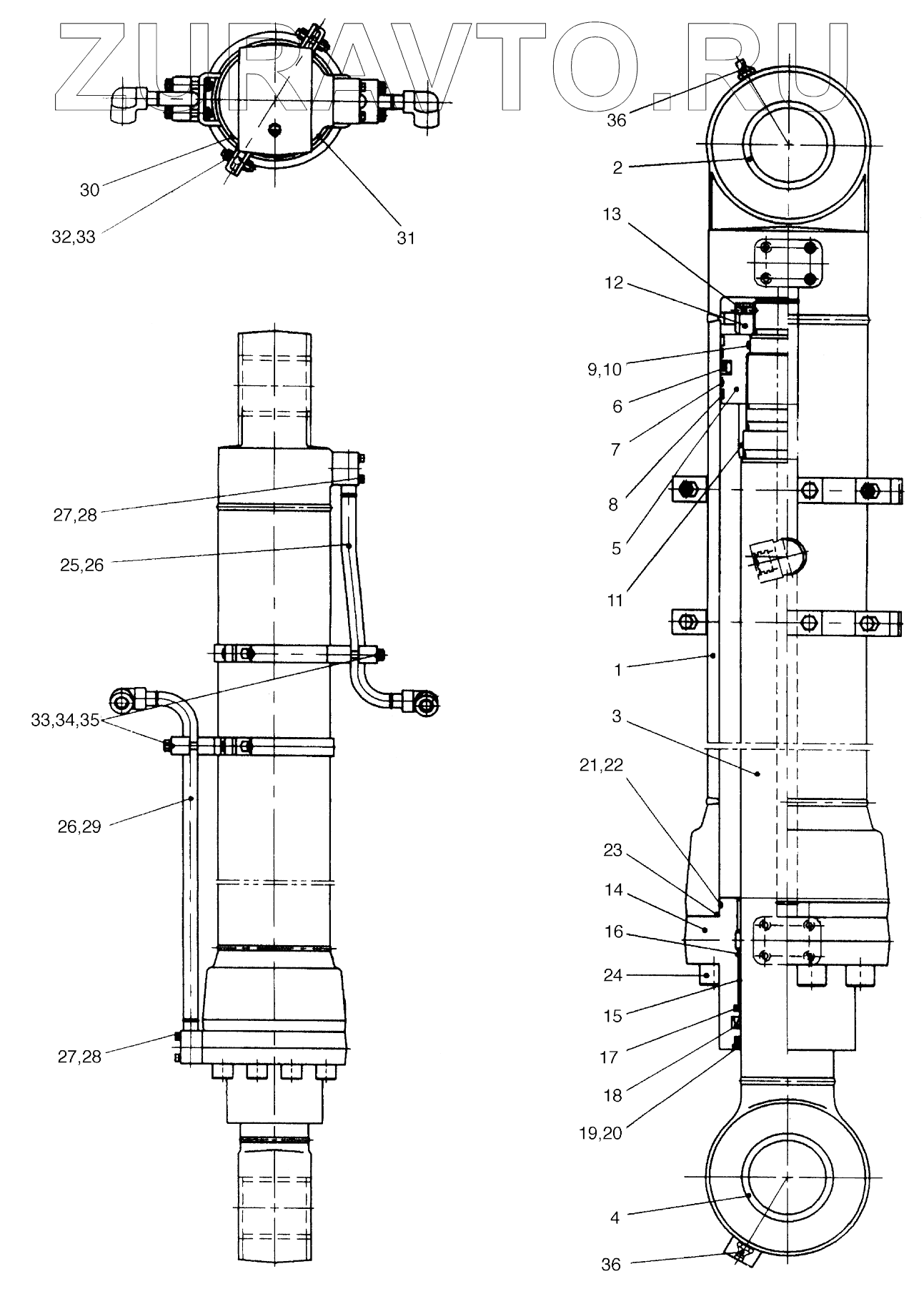 ZURAVTO.RU

30
32,33
31

27,28
25,26
33,34,35
26,29
27,28

36
2
13
12
9,10
6
7
8
5
11
1
3
21,22
23
14
16
24
15
17
18
19,20
4
36